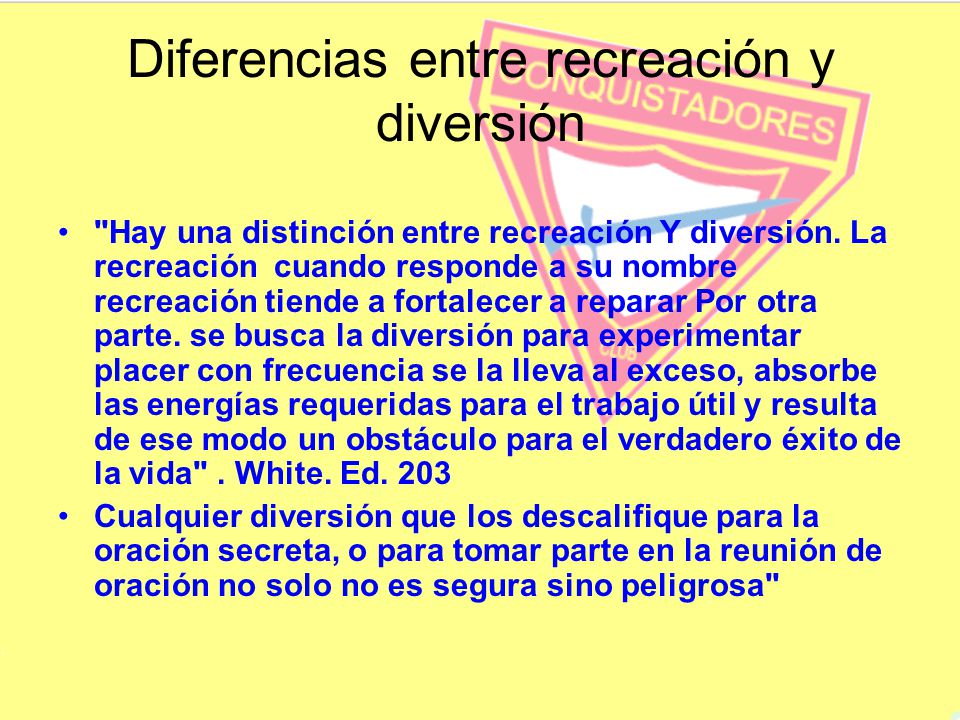 Diferencias entre recreación y diversión

CONQUISTADORES

• "Hay una distinción entre recreación Y diversión. La recreación cuando responde a su nombre recreación tiende a fortalecer a reparar Por otra parte. se busca la diversión para experimentar placer con frecuencia se la lleva al exceso, absorbe las energías requeridas para el trabajo útil y resulta de ese modo un obstáculo para el verdadero éxito de la vida" . White. Ed. 203

• Cualquier diversión que los descalifique para la oración secreta, o para tomar parte en la reunión de oración no solo no es segura sino peligrosa"